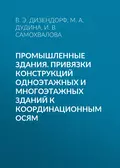 В. Э. ДИЗЕНДОРФ, М. А. ДУДИНА, И. В. САМОХВАЛОВА

ПРОМЫШЛЕННЫЕ ЗДАНИЯ. ПРИВЯЗКИ КОНСТРУКЦИЙ ОДНОЭТАЖНЫХ И МНОГОЭТАЖНЫХ ЗДАНИЙ К КООРДИНАЦИОННЫМ ОСЯМ